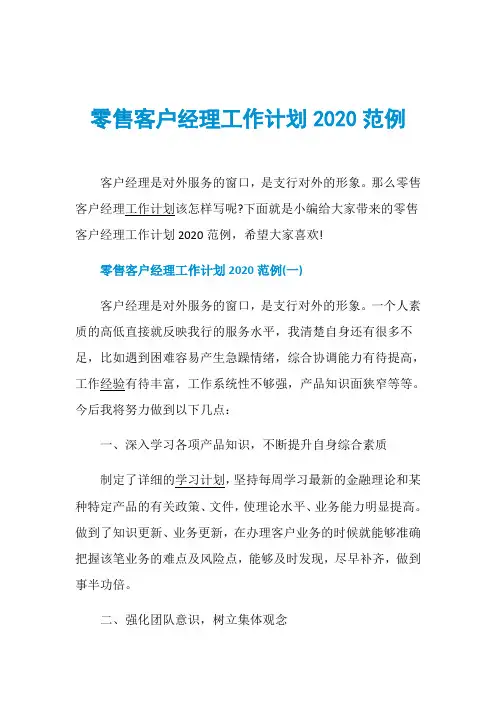 零售客户经理工作计划 2020 范例

客户经理是对外服务的窗口，是支行对外的形象。那么零售客户经理工作计划该怎样写呢?下面就是小编给大家带来的零售客户经理工作计划 2020 范例，希望大家喜欢!

零售客户经理工作计划 2020 范例(一)

客户经理是对外服务的窗口，是支行对外的形象。一个人素质的高低直接就反映我行的服务水平，我清楚自身还有很多不足，比如遇到困难容易产生急躁情绪，综合协调能力有待提高，工作经验有待丰富，工作系统性不够强，产品知识面狭窄等等。今后我将努力做到以下几点：

一、深入学习各项产品知识，不断提升自身综合素质

制定了详细的学习计划，坚持每周学习最新的金融理论和某种特定产品的有关政策、文件，使理论水平、业务能力明显提高。做到了知识更新、业务更新，在办理客户业务的时候就能够准确把握该笔业务的难点及风险点，能够及时发现，尽早补齐，做到事半功倍。

二、强化团队意识，树立集体观念